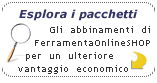 Esplora i pacchetti

Gli abbinamenti di FerramentaOnlineSHOP per un ulteriore vantaggio economico